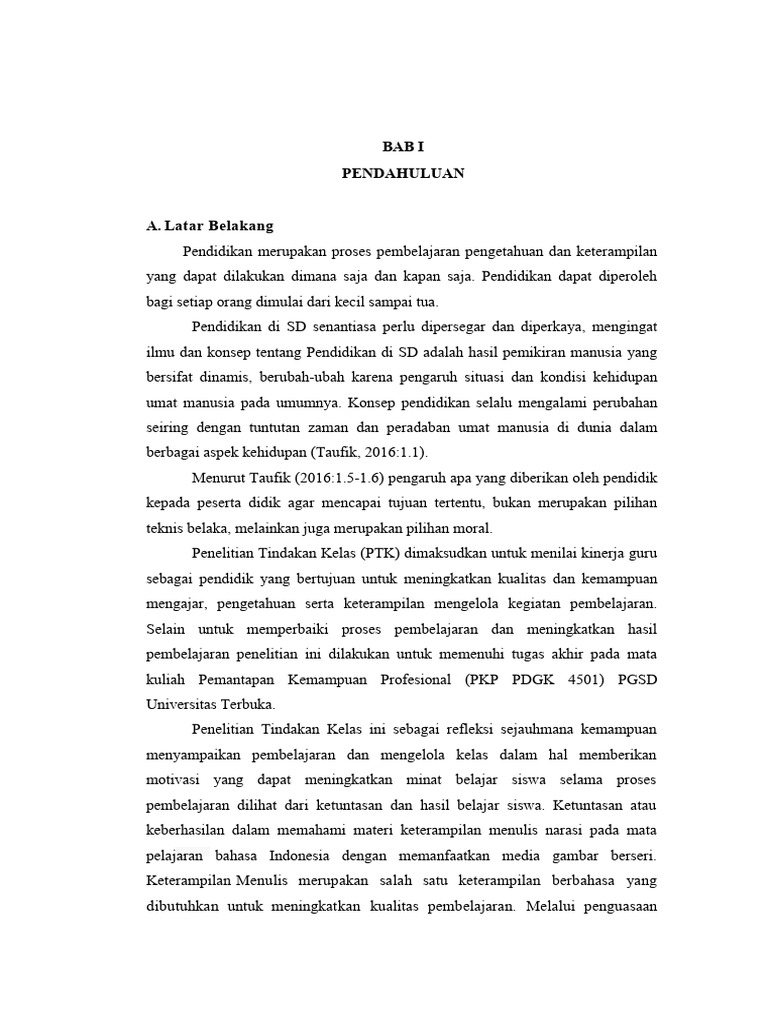 BAB I
PENDAHULUAN

A. Latar Belakang

Pendidikan merupakan proses pembelajaran pengetahuan dan keterampilan yang dapat dilakukan dimana saja dan kapan saja. Pendidikan dapat diperoleh bagi setiap orang dimulai dari kecil sampai tua.

Pendidikan di SD senantiasa perlu dipersegar dan diperkaya, mengingat ilmu dan konsep tentang Pendidikan di SD adalah hasil pemikiran manusia yang bersifat dinamis, berubah-ubah karena pengaruh situasi dan kondisi kehidupan umat manusia pada umumnya. Konsep pendidikan selalu mengalami perubahan seiring dengan tuntutan zaman dan peradaban umat manusia di dunia dalam berbagai aspek kehidupan (Taufik, 2016:1.1).

Menurut Taufik (2016:1.5-1.6) pengaruh apa yang diberikan oleh pendidik kepada peserta didik agar mencapai tujuan tertentu, bukan merupakan pilihan teknis belaka, melainkan juga merupakan pilihan moral.

Penelitian Tindakan Kelas (PTK) dimaksudkan untuk menilai kinerja guru sebagai pendidik yang bertujuan untuk meningkatkan kualitas dan kemampuan mengajar, pengetahuan serta keterampilan mengelola kegiatan pembelajaran. Selain untuk memperbaiki proses pembelajaran dan meningkatkan hasil pembelajaran penelitian ini dilakukan untuk memenuhi tugas akhir pada mata kuliah Pemantapan Kemampuan Profesional (PKP PDGK 4501) PGSD Universitas Terbuka.

Penelitian Tindakan Kelas ini sebagai refleksi sejauhmana kemampuan menyampaikan pembelajaran dan mengelola kelas dalam hal memberikan motivasi yang dapat meningkatkan minat belajar siswa selama proses pembelajaran dilihat dari ketuntasan dan hasil belajar siswa. Ketuntasan atau keberhasilan dalam memahami materi keterampilan menulis narasi pada mata pelajaran bahasa Indonesia dengan memanfaatkan media gambar berseri. Keterampilan Menulis merupakan salah satu keterampilan berbahasa yang dibutuhkan untuk meningkatkan kualitas pembelajaran. Melalui penguasaan